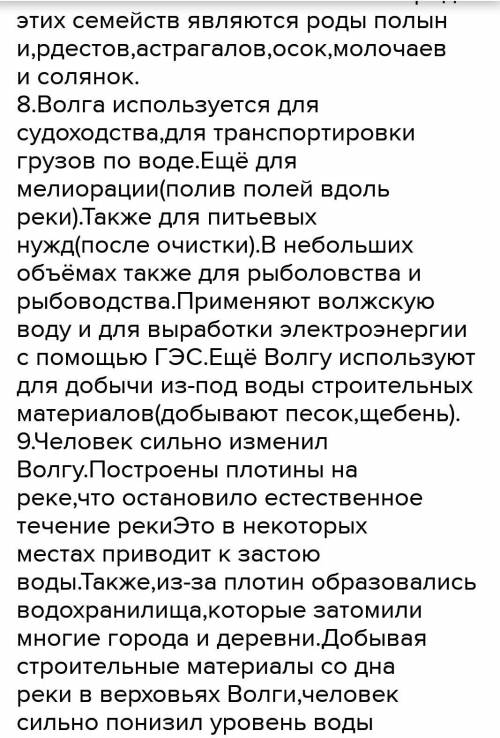 этих семейств являются роды полын и,рдестов,астрагалов,осок,молочаев и солянок.
8.Волга используется для судоходства,для транспортировки грузов по воде.Ещё для мелиорации(полив полей вдоль реки).Также для питьевых нужд(после очистки).В небольших объёмах также для рыболовства и рыбоводства.Применяют волжскую воду и для выработки электроэнергии с помощью ГЭС.Ещё Волгу используют для добычи из-под воды строительных материалов(добывают песок,щебень).
9.Человек сильно изменил Волгу.Построены плотины на реке,что остановило естественное течение рекиЭто в некоторых местах приводит к застою воды.Также,из-за плотин образовались водохранилища,которые затомили многие города и деревни.Добывая строительные материалы со дна реки в верховьях Волги,человек сильно понизил уровень воды